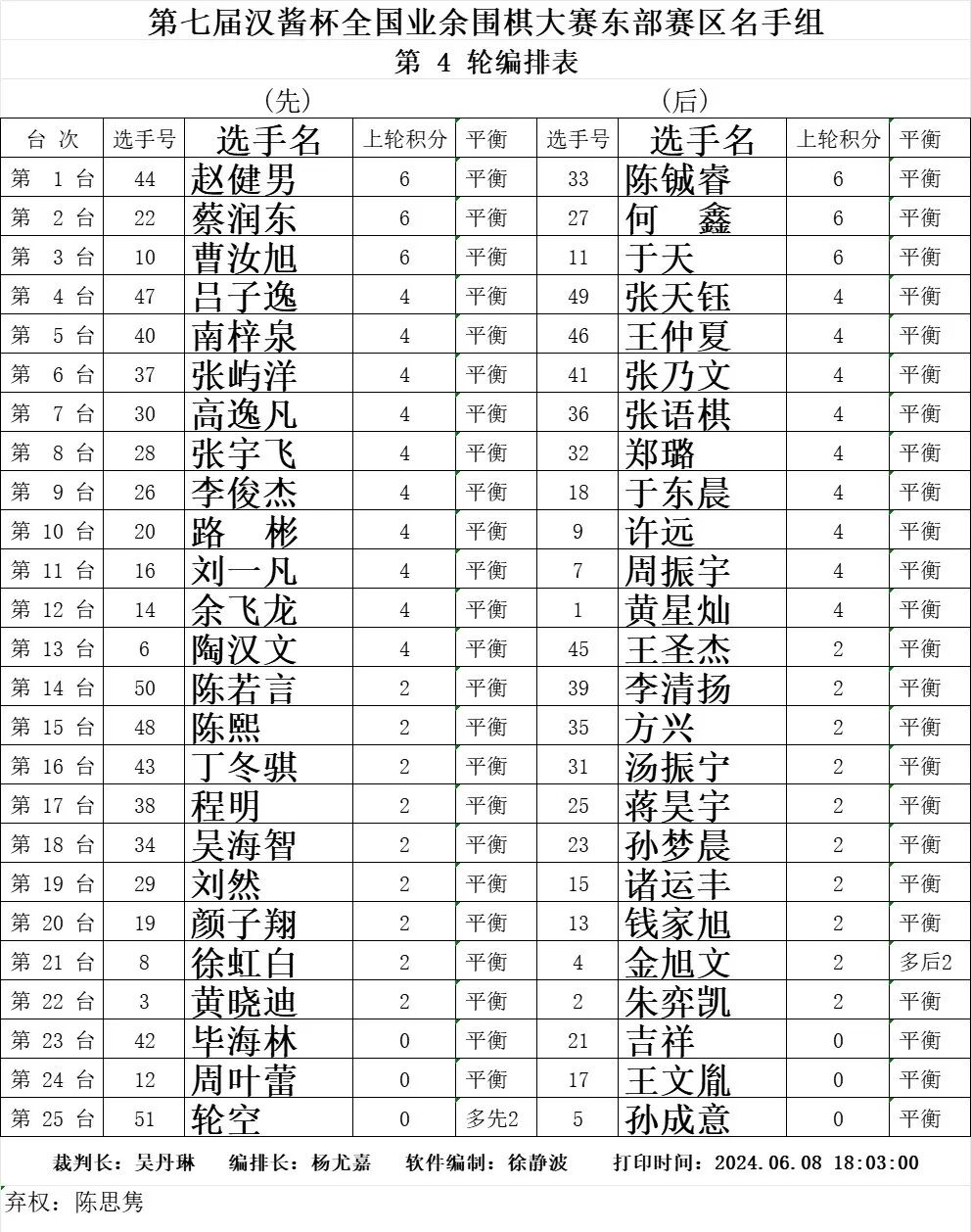 第七届汉酱杯全国业余围棋大赛东部赛区名手组

第 4 轮编排表

（先）　（后）

| 台 次 | 选手号 | 选手名 | 上轮积分 | 平衡 | 选手号 | 选手名 | 上轮积分 | 平衡 |
|---|---|---|---|---|---|---|---|---|
| 第 1 台 | 44 | 赵健男 | 6 | 平衡 | 33 | 陈铖睿 | 6 | 平衡 |
| 第 2 台 | 22 | 蔡润东 | 6 | 平衡 | 27 | 何 鑫 | 6 | 平衡 |
| 第 3 台 | 10 | 曹汝旭 | 6 | 平衡 | 11 | 于天 | 6 | 平衡 |
| 第 4 台 | 47 | 吕子逸 | 4 | 平衡 | 49 | 张天钰 | 4 | 平衡 |
| 第 5 台 | 40 | 南梓泉 | 4 | 平衡 | 46 | 王仲夏 | 4 | 平衡 |
| 第 6 台 | 37 | 张屿洋 | 4 | 平衡 | 41 | 张乃文 | 4 | 平衡 |
| 第 7 台 | 30 | 高逸凡 | 4 | 平衡 | 36 | 张语棋 | 4 | 平衡 |
| 第 8 台 | 28 | 张宇飞 | 4 | 平衡 | 32 | 郑璐 | 4 | 平衡 |
| 第 9 台 | 26 | 李俊杰 | 4 | 平衡 | 18 | 于东晨 | 4 | 平衡 |
| 第 10 台 | 20 | 路 彬 | 4 | 平衡 | 9 | 许远 | 4 | 平衡 |
| 第 11 台 | 16 | 刘一凡 | 4 | 平衡 | 7 | 周振宇 | 4 | 平衡 |
| 第 12 台 | 14 | 余飞龙 | 4 | 平衡 | 1 | 黄星灿 | 4 | 平衡 |
| 第 13 台 | 6 | 陶汉文 | 4 | 平衡 | 45 | 王圣杰 | 2 | 平衡 |
| 第 14 台 | 50 | 陈若言 | 2 | 平衡 | 39 | 李清扬 | 2 | 平衡 |
| 第 15 台 | 48 | 陈熙 | 2 | 平衡 | 35 | 方兴 | 2 | 平衡 |
| 第 16 台 | 43 | 丁冬骐 | 2 | 平衡 | 31 | 汤振宁 | 2 | 平衡 |
| 第 17 台 | 38 | 程明 | 2 | 平衡 | 25 | 蒋昊宇 | 2 | 平衡 |
| 第 18 台 | 34 | 吴海智 | 2 | 平衡 | 23 | 孙梦晨 | 2 | 平衡 |
| 第 19 台 | 29 | 刘然 | 2 | 平衡 | 15 | 诸运丰 | 2 | 平衡 |
| 第 20 台 | 19 | 颜子翔 | 2 | 平衡 | 13 | 钱家旭 | 2 | 平衡 |
| 第 21 台 | 8 | 徐虹白 | 2 | 平衡 | 4 | 金旭文 | 2 | 多后2 |
| 第 22 台 | 3 | 黄晓迪 | 2 | 平衡 | 2 | 朱弈凯 | 2 | 平衡 |
| 第 23 台 | 42 | 毕海林 | 0 | 平衡 | 21 | 吉祥 | 0 | 平衡 |
| 第 24 台 | 12 | 周叶蕾 | 0 | 平衡 | 17 | 王文胤 | 0 | 平衡 |
| 第 25 台 | 51 | 轮空 | 0 | 多先2 | 5 | 孙成意 | 0 | 平衡 |

裁判长：吴丹琳　编排长：杨尤嘉　软件编制：徐静波　打印时间：2024.06.08 18:03:00

弃权：陈思隽